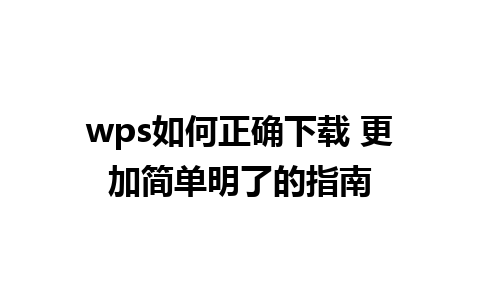 wps如何正确下载 更加简单明了的指南